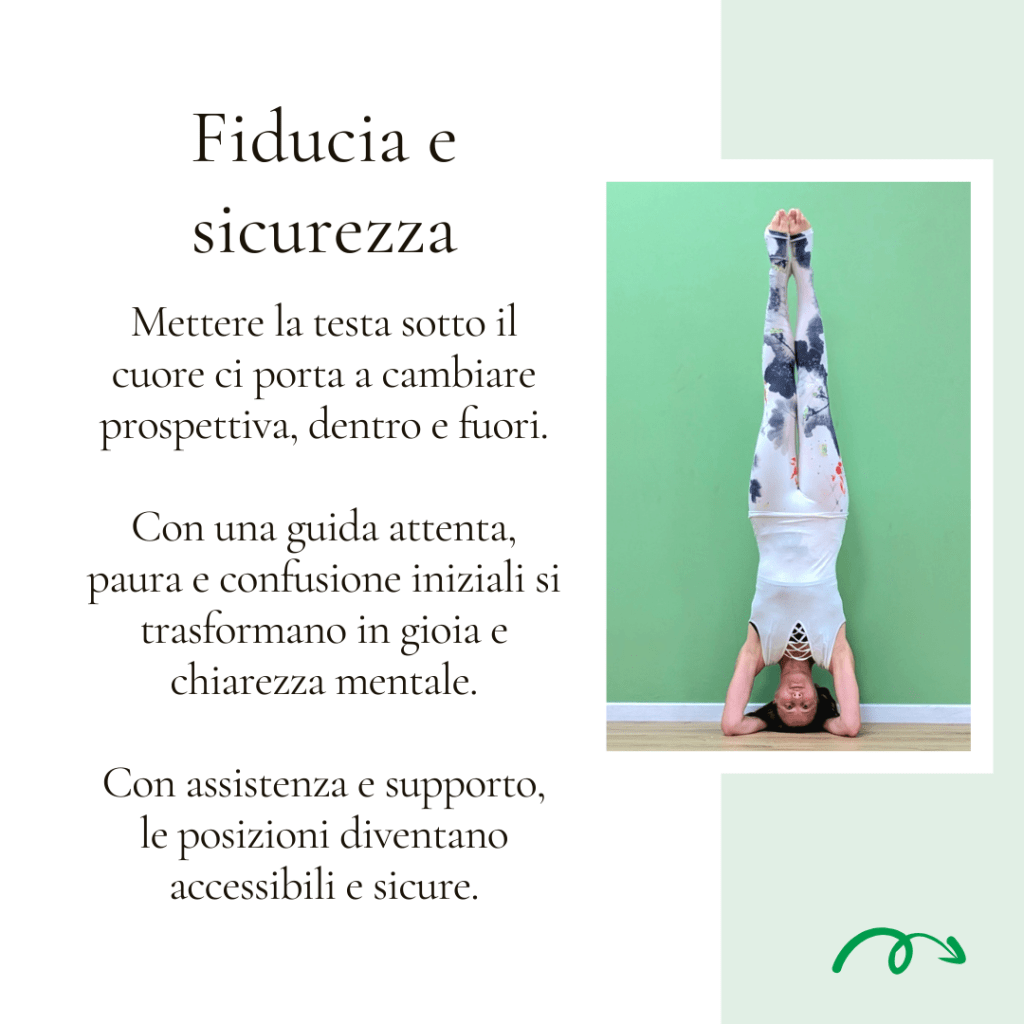 Fiducia e sicurezza

Mettere la testa sotto il cuore ci porta a cambiare prospettiva, dentro e fuori.

Con una guida attenta, paura e confusione iniziali si trasformano in gioia e chiarezza mentale.

Con assistenza e supporto, le posizioni diventano accessibili e sicure.